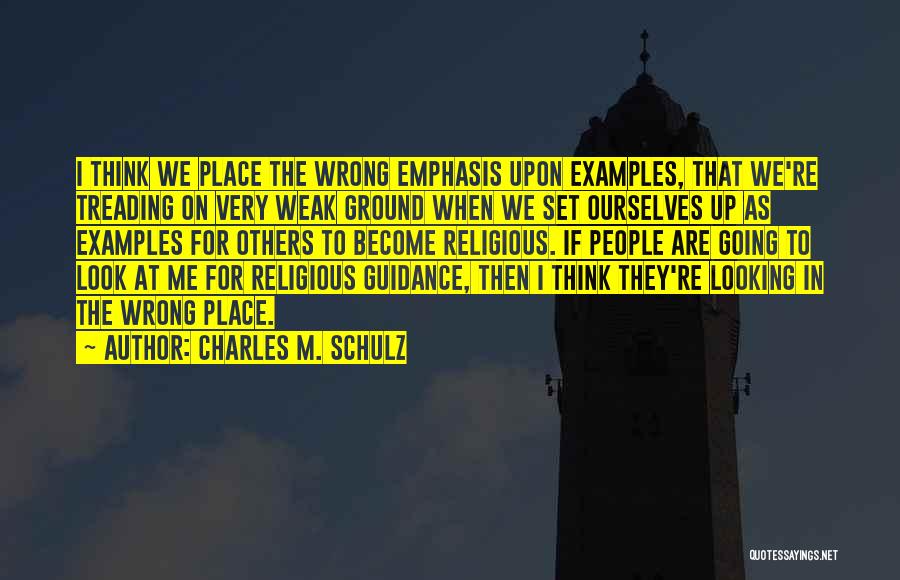 I THINK WE PLACE THE WRONG EMPHASIS UPON EXAMPLES, THAT WE'RE TREADING ON VERY WEAK GROUND WHEN WE SET OURSELVES UP AS EXAMPLES FOR OTHERS TO BECOME RELIGIOUS. IF PEOPLE ARE GOING TO LOOK AT ME FOR RELIGIOUS GUIDANCE, THEN I THINK THEY'RE LOOKING IN THE WRONG PLACE.

— AUTHOR: CHARLES M. SCHULZ

QUOTESSAYINGS.NET